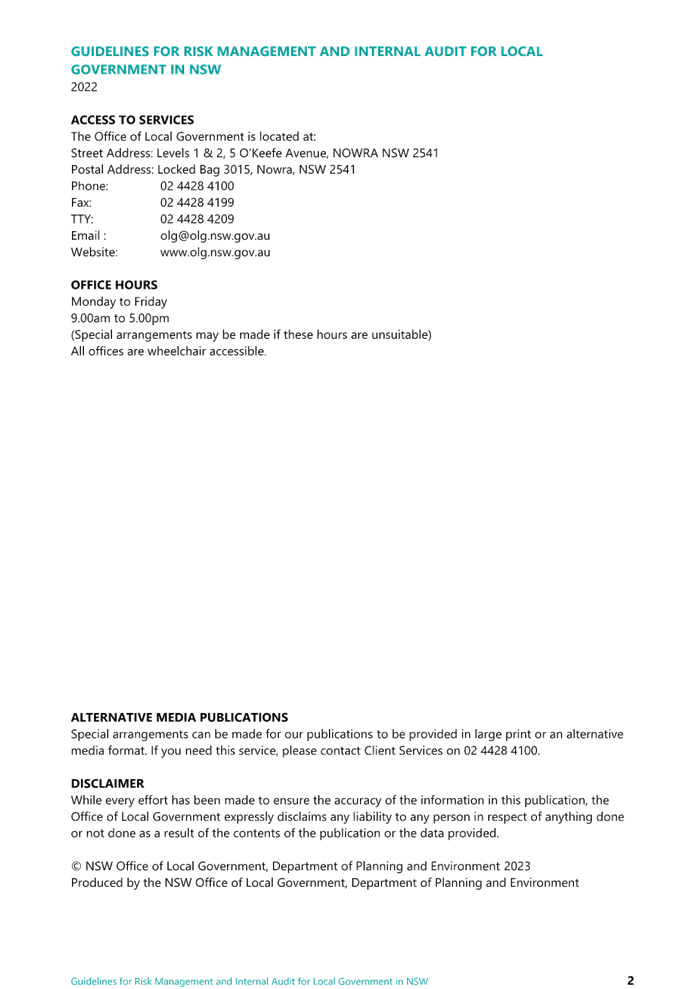 GUIDELINES FOR RISK MANAGEMENT AND INTERNAL AUDIT FOR LOCAL GOVERNMENT IN NSW
2022

ACCESS TO SERVICES
The Office of Local Government is located at:
Street Address: Levels 1 & 2, 5 O'Keefe Avenue, NOWRA NSW 2541
Postal Address: Locked Bag 3015, Nowra, NSW 2541
Phone: 02 4428 4100
Fax: 02 4428 4199
TTY: 02 4428 4209
Email : olg@olg.nsw.gov.au
Website: www.olg.nsw.gov.au

OFFICE HOURS
Monday to Friday
9.00am to 5.00pm
(Special arrangements may be made if these hours are unsuitable)
All offices are wheelchair accessible.

ALTERNATIVE MEDIA PUBLICATIONS
Special arrangements can be made for our publications to be provided in large print or an alternative media format. If you need this service, please contact Client Services on 02 4428 4100.

DISCLAIMER
While every effort has been made to ensure the accuracy of the information in this publication, the Office of Local Government expressly disclaims any liability to any person in respect of anything done or not done as a result of the contents of the publication or the data provided.

© NSW Office of Local Government, Department of Planning and Environment 2023
Produced by the NSW Office of Local Government, Department of Planning and Environment

Guidelines for Risk Management and Internal Audit for Local Government in NSW 2